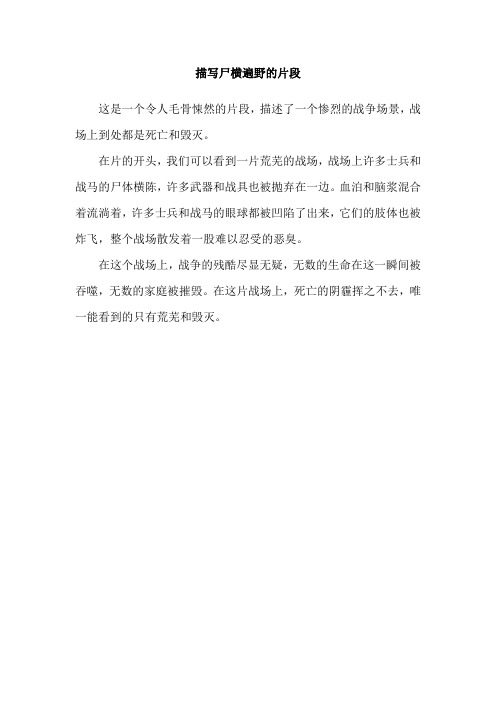 描写尸横遍野的片段

这是一个令人毛骨悚然的片段，描述了一个惨烈的战争场景，战场上到处都是死亡和毁灭。

在片的开头，我们可以看到一片荒芜的战场，战场上许多士兵和战马的尸体横陈，许多武器和战具也被抛弃在一边。血泊和脑浆混合着流淌着，许多士兵和战马的眼球都被凹陷了出来，它们的肢体也被炸飞，整个战场散发着一股难以忍受的恶臭。

在这个战场上，战争的残酷尽显无疑，无数的生命在这一瞬间被吞噬，无数的家庭被摧毁。在这片战场上，死亡的阴霾挥之不去，唯一能看到的只有荒芜和毁灭。